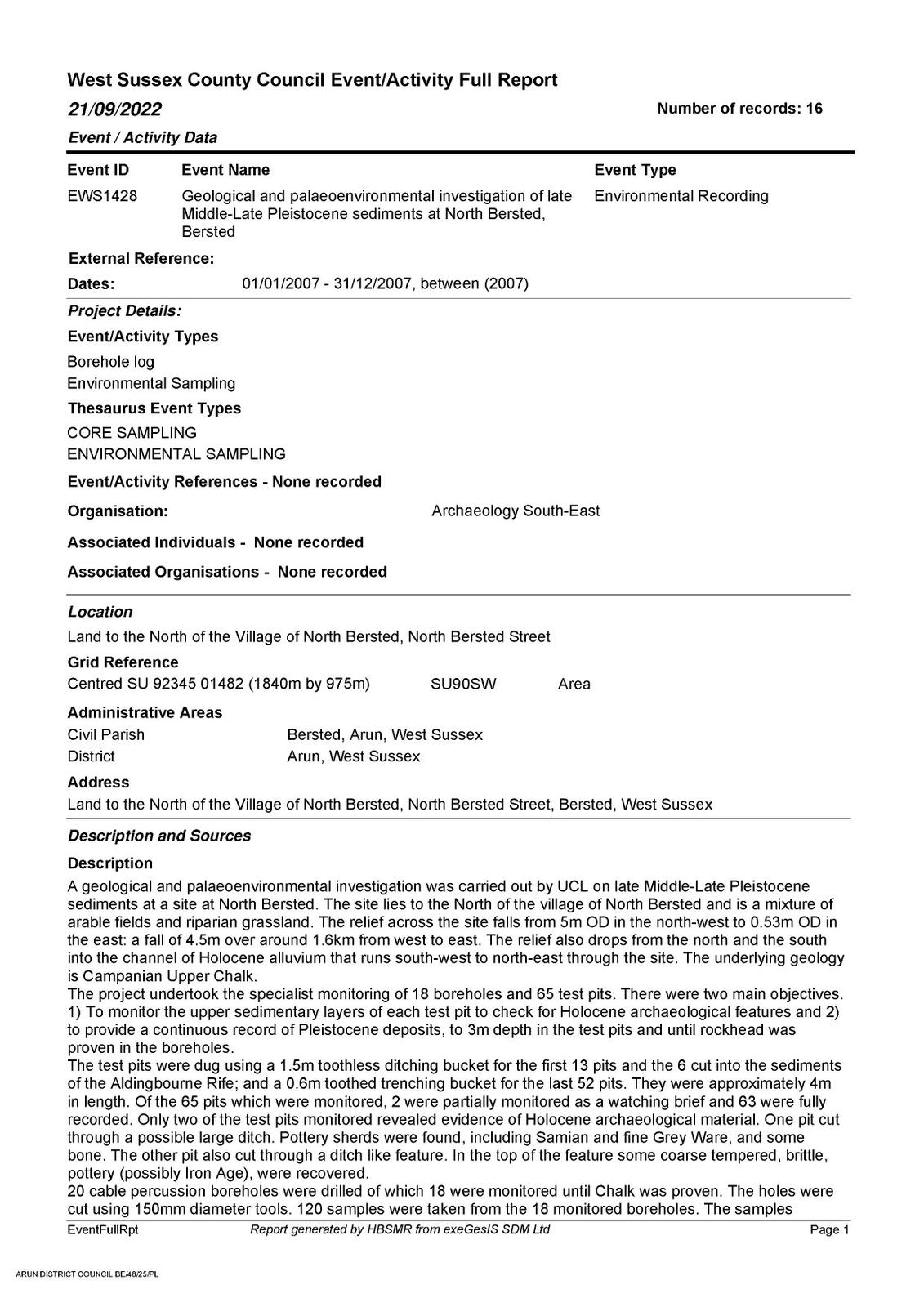 West Sussex County Council Event/Activity Full Report

21/09/2022

Number of records: 16

Event / Activity Data

| Event ID | Event Name | Event Type |
|---|---|---|
| EWS1428 | Geological and palaeoenvironmental investigation of late Middle-Late Pleistocene sediments at North Bersted, Bersted | Environmental Recording |

External Reference:

Dates: 01/01/2007 - 31/12/2007, between (2007)

Project Details:

Event/Activity Types

Borehole log
Environmental Sampling

Thesaurus Event Types

CORE SAMPLING
ENVIRONMENTAL SAMPLING

Event/Activity References - None recorded

Organisation: Archaeology South-East

Associated Individuals - None recorded

Associated Organisations - None recorded

Location

Land to the North of the Village of North Bersted, North Bersted Street

Grid Reference

Centred SU 92345 01482 (1840m by 975m) SU90SW Area

Administrative Areas

Civil Parish Bersted, Arun, West Sussex
District Arun, West Sussex

Address

Land to the North of the Village of North Bersted, North Bersted Street, Bersted, West Sussex

Description and Sources

Description

A geological and palaeoenvironmental investigation was carried out by UCL on late Middle-Late Pleistocene sediments at a site at North Bersted. The site lies to the North of the village of North Bersted and is a mixture of arable fields and riparian grassland. The relief across the site falls from 5m OD in the north-west to 0.53m OD in the east: a fall of 4.5m over around 1.6km from west to east. The relief also drops from the north and the south into the channel of Holocene alluvium that runs south-west to north-east through the site. The underlying geology is Campanian Upper Chalk.
The project undertook the specialist monitoring of 18 boreholes and 65 test pits. There were two main objectives. 1) To monitor the upper sedimentary layers of each test pit to check for Holocene archaeological features and 2) to provide a continuous record of Pleistocene deposits, to 3m depth in the test pits and until rockhead was proven in the boreholes.
The test pits were dug using a 1.5m toothless ditching bucket for the first 13 pits and the 6 cut into the sediments of the Aldingbourne Rife; and a 0.6m toothed trenching bucket for the last 52 pits. They were approximately 4m in length. Of the 65 pits which were monitored, 2 were partially monitored as a watching brief and 63 were fully recorded. Only two of the test pits monitored revealed evidence of Holocene archaeological material. One pit cut through a possible large ditch. Pottery sherds were found, including Samian and fine Grey Ware, and some bone. The other pit also cut through a ditch like feature. In the top of the feature some coarse tempered, brittle, pottery (possibly Iron Age), were recovered.
20 cable percussion boreholes were drilled of which 18 were monitored until Chalk was proven. The holes were cut using 150mm diameter tools. 120 samples were taken from the 18 monitored boreholes. The samples

EventFullRpt Report generated by HBSMR from exeGesIS SDM Ltd Page 1

ARUN DISTRICT COUNCIL BE/48/25/PL